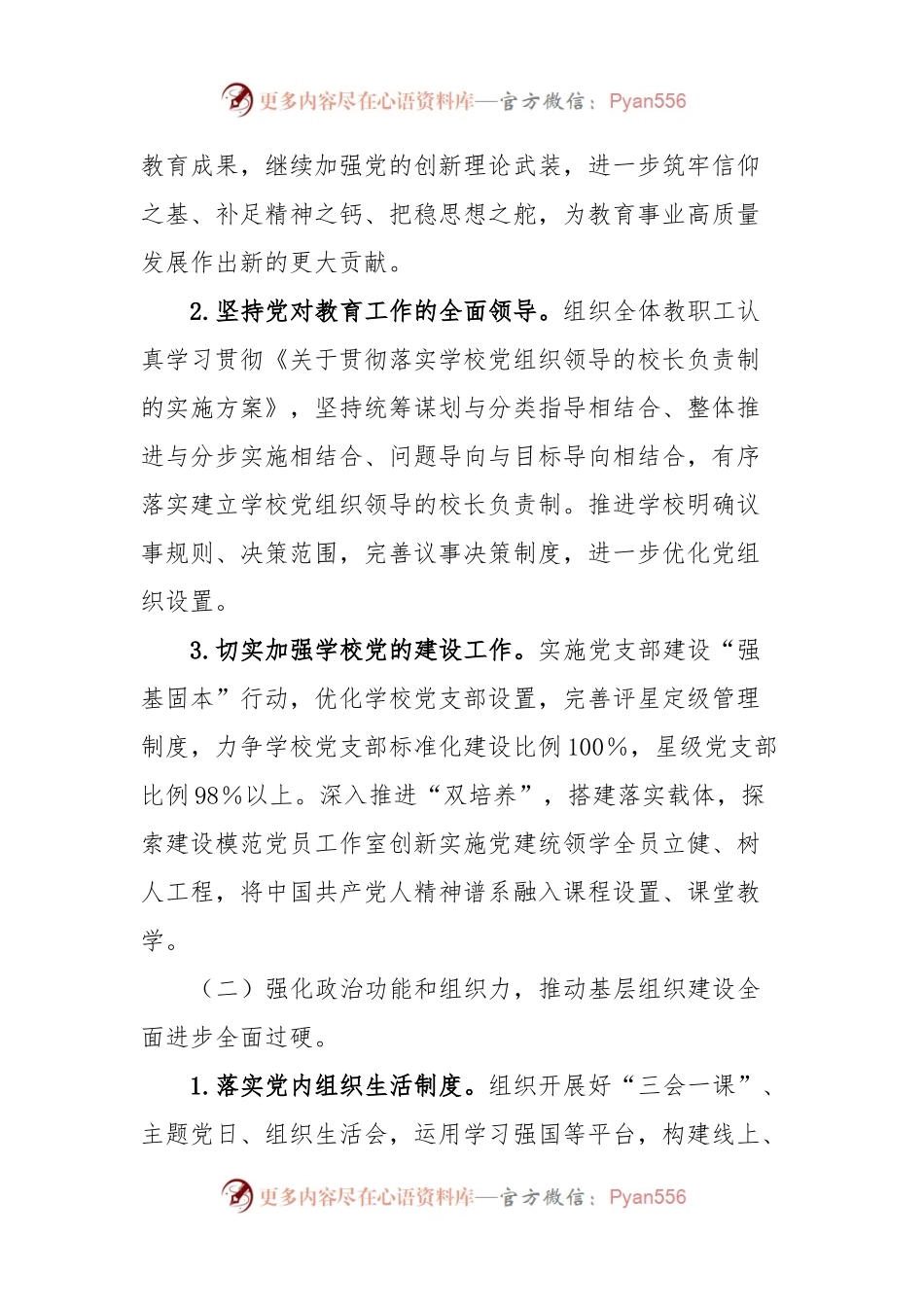 更多内容尽在心语资料库—官方微信：Pyan556

教育成果，继续加强党的创新理论武装，进一步筑牢信仰之基、补足精神之钙、把稳思想之舵，为教育事业高质量发展作出新的更大贡献。

2.坚持党对教育工作的全面领导。组织全体教职工认真学习贯彻《关于贯彻落实学校党组织领导的校长负责制的实施方案》，坚持统筹谋划与分类指导相结合、整体推进与分步实施相结合、问题导向与目标导向相结合，有序落实建立学校党组织领导的校长负责制。推进学校明确议事规则、决策范围，完善议事决策制度，进一步优化党组织设置。

3.切实加强学校党的建设工作。实施党支部建设“强基固本”行动，优化学校党支部设置，完善评星定级管理制度，力争学校党支部标准化建设比例100%，星级党支部比例98%以上。深入推进“双培养”，搭建落实载体，探索建设模范党员工作室创新实施党建统领学全员立健、树人工程，将中国共产党人精神谱系融入课程设置、课堂教学。

（二）强化政治功能和组织力，推动基层组织建设全面进步全面过硬。

1.落实党内组织生活制度。组织开展好“三会一课”、主题党日、组织生活会，运用学习强国等平台，构建线上、

更多内容尽在心语资料库—官方微信：Pyan556